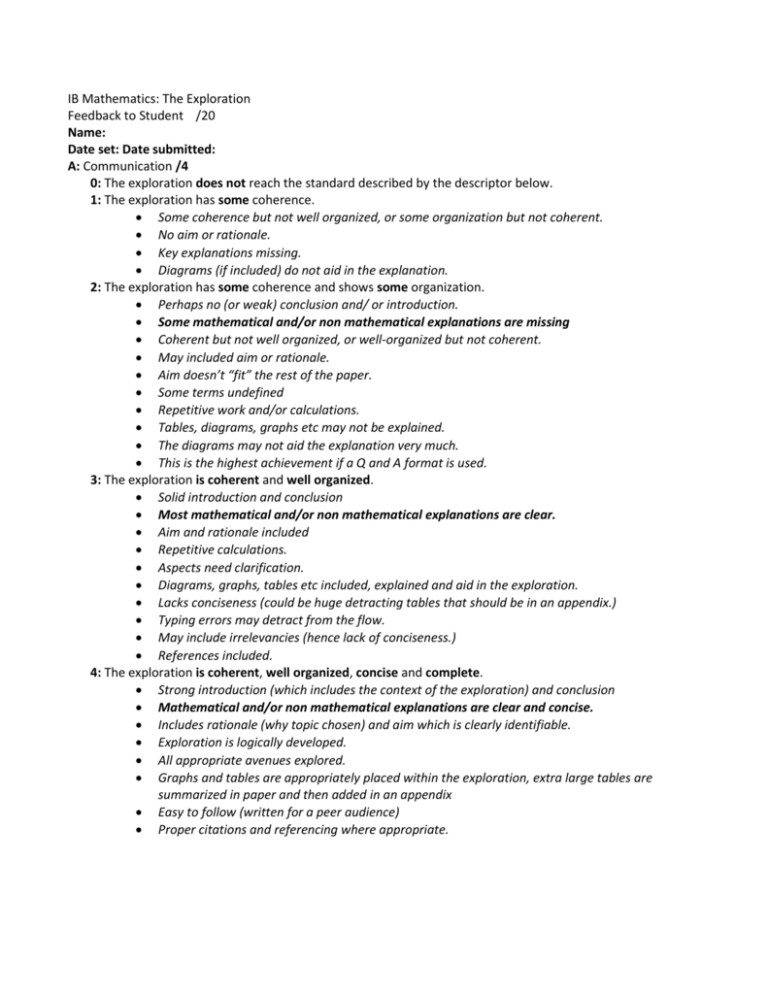 IB Mathematics: The Exploration
Feedback to Student /20
Name:
Date set: Date submitted:
A: Communication /4
0: The exploration does not reach the standard described by the descriptor below.
1: The exploration has some coherence.
• Some coherence but not well organized, or some organization but not coherent.
• No aim or rationale.
• Key explanations missing.
• Diagrams (if included) do not aid in the explanation.
2: The exploration has some coherence and shows some organization.
• Perhaps no (or weak) conclusion and/ or introduction.
• Some mathematical and/or non mathematical explanations are missing
• Coherent but not well organized, or well-organized but not coherent.
• May included aim or rationale.
• Aim doesn't "fit" the rest of the paper.
• Some terms undefined
• Repetitive work and/or calculations.
• Tables, diagrams, graphs etc may not be explained.
• The diagrams may not aid the explanation very much.
• This is the highest achievement if a Q and A format is used.
3: The exploration is coherent and well organized.
• Solid introduction and conclusion
• Most mathematical and/or non mathematical explanations are clear.
• Aim and rationale included
• Repetitive calculations.
• Aspects need clarification.
• Diagrams, graphs, tables etc included, explained and aid in the exploration.
• Lacks conciseness (could be huge detracting tables that should be in an appendix.)
• Typing errors may detract from the flow.
• May include irrelevancies (hence lack of conciseness.)
• References included.
4: The exploration is coherent, well organized, concise and complete.
• Strong introduction (which includes the context of the exploration) and conclusion
• Mathematical and/or non mathematical explanations are clear and concise.
• Includes rationale (why topic chosen) and aim which is clearly identifiable.
• Exploration is logically developed.
• All appropriate avenues explored.
• Graphs and tables are appropriately placed within the exploration, extra large tables are summarized in paper and then added in an appendix
• Easy to follow (written for a peer audience)
• Proper citations and referencing where appropriate.